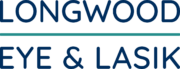 LONGWOOD
EYE & LASIK